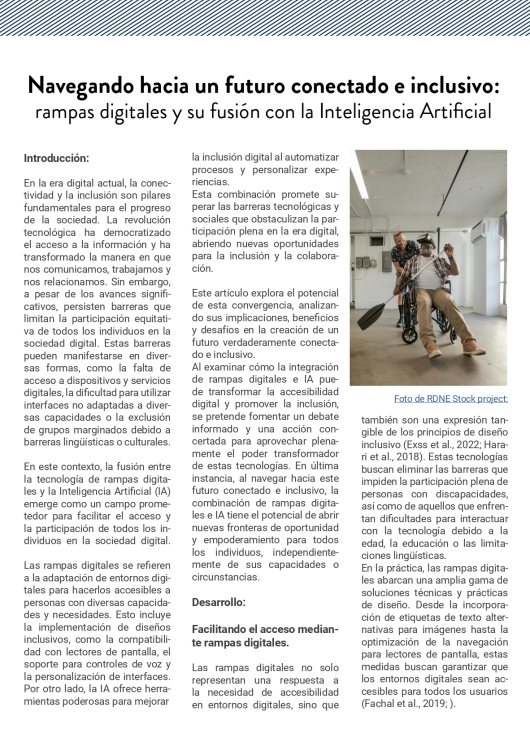 Navegando hacia un futuro conectado e inclusivo:
rampas digitales y su fusión con la Inteligencia Artificial

Introducción:

En la era digital actual, la conectividad y la inclusión son pilares fundamentales para el progreso de la sociedad. La revolución tecnológica ha democratizado el acceso a la información y ha transformado la manera en que nos comunicamos, trabajamos y nos relacionamos. Sin embargo, a pesar de los avances significativos, persisten barreras que limitan la participación equitativa de todos los individuos en la sociedad digital. Estas barreras pueden manifestarse en diversas formas, como la falta de acceso a dispositivos y servicios digitales, la dificultad para utilizar interfaces no adaptadas a diversas capacidades o la exclusión de grupos marginados debido a barreras lingüísticas o culturales.

En este contexto, la fusión entre la tecnología de rampas digitales y la Inteligencia Artificial (IA) emerge como un campo prometedor para facilitar el acceso y la participación de todos los individuos en la sociedad digital.

Las rampas digitales se refieren a la adaptación de entornos digitales para hacerlos accesibles a personas con diversas capacidades y necesidades. Esto incluye la implementación de diseños inclusivos, como la compatibilidad con lectores de pantalla, el soporte para controles de voz y la personalización de interfaces. Por otro lado, la IA ofrece herramientas poderosas para mejorar la inclusión digital al automatizar procesos y personalizar experiencias.
Esta combinación promete superar las barreras tecnológicas y sociales que obstaculizan la participación plena en la era digital, abriendo nuevas oportunidades para la inclusión y la colaboración.

Este artículo explora el potencial de esta convergencia, analizando sus implicaciones, beneficios y desafíos en la creación de un futuro verdaderamente conectado e inclusivo.
Al examinar cómo la integración de rampas digitales e IA puede transformar la accesibilidad digital y promover la inclusión, se pretende fomentar un debate informado y una acción concertada para aprovechar plenamente el poder transformador de estas tecnologías. En última instancia, al navegar hacia este futuro conectado e inclusivo, la combinación de rampas digitales e IA tiene el potencial de abrir nuevas fronteras de oportunidad y empoderamiento para todos los individuos, independientemente de sus capacidades o circunstancias.

Desarrollo:

Facilitando el acceso mediante rampas digitales.

Las rampas digitales no solo representan una respuesta a la necesidad de accesibilidad en entornos digitales, sino que

Foto de RDNE Stock project:

también son una expresión tangible de los principios de diseño inclusivo (Exss et al., 2022; Harari et al., 2018). Estas tecnologías buscan eliminar las barreras que impiden la participación plena de personas con discapacidades, así como de aquellos que enfrentan dificultades para interactuar con la tecnología debido a la edad, la educación o las limitaciones lingüísticas.
En la práctica, las rampas digitales abarcan una amplia gama de soluciones técnicas y prácticas de diseño. Desde la incorporación de etiquetas de texto alternativas para imágenes hasta la optimización de la navegación para lectores de pantalla, estas medidas buscan garantizar que los entornos digitales sean accesibles para todos los usuarios (Fachal et al., 2019; ).